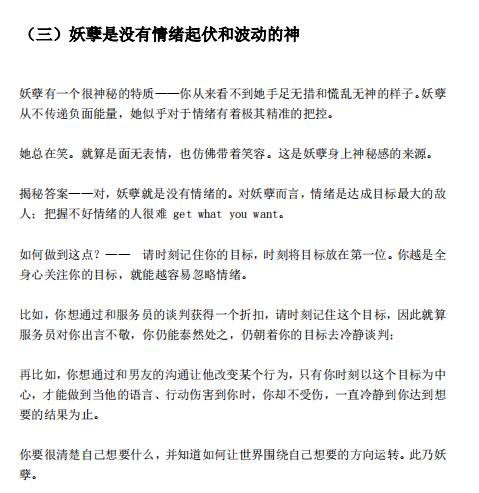 （三）妖孽是没有情绪起伏和波动的神

妖孽有一个很神秘的特质——你从来看不到她手足无措和慌乱无神的样子。妖孽从不传递负面能量，她似乎对于情绪有着极其精准的把控。

她总在笑。就算是面无表情，也仿佛带着笑容。这是妖孽身上神秘感的来源。

揭秘答案——对，妖孽就是没有情绪的。对妖孽而言，情绪是达成目标最大的敌人；把握不好情绪的人很难 get what you want。

如何做到这点？—— 请时刻记住你的目标，时刻将目标放在第一位。你越是全身心关注你的目标，就能越容易忽略情绪。

比如，你想通过和服务员的谈判获得一个折扣，请时刻记住这个目标，因此就算服务员对你出言不敬，你仍能泰然处之，仍朝着你的目标去冷静谈判；

再比如，你想通过和男友的沟通让他改变某个行为，只有你时刻以这个目标为中心，才能做到当他的语言、行动伤害到你时，你却不受伤，一直冷静到你达到想要的结果为止。

你要很清楚自己想要什么，并知道如何让世界围绕自己想要的方向运转。此乃妖孽。